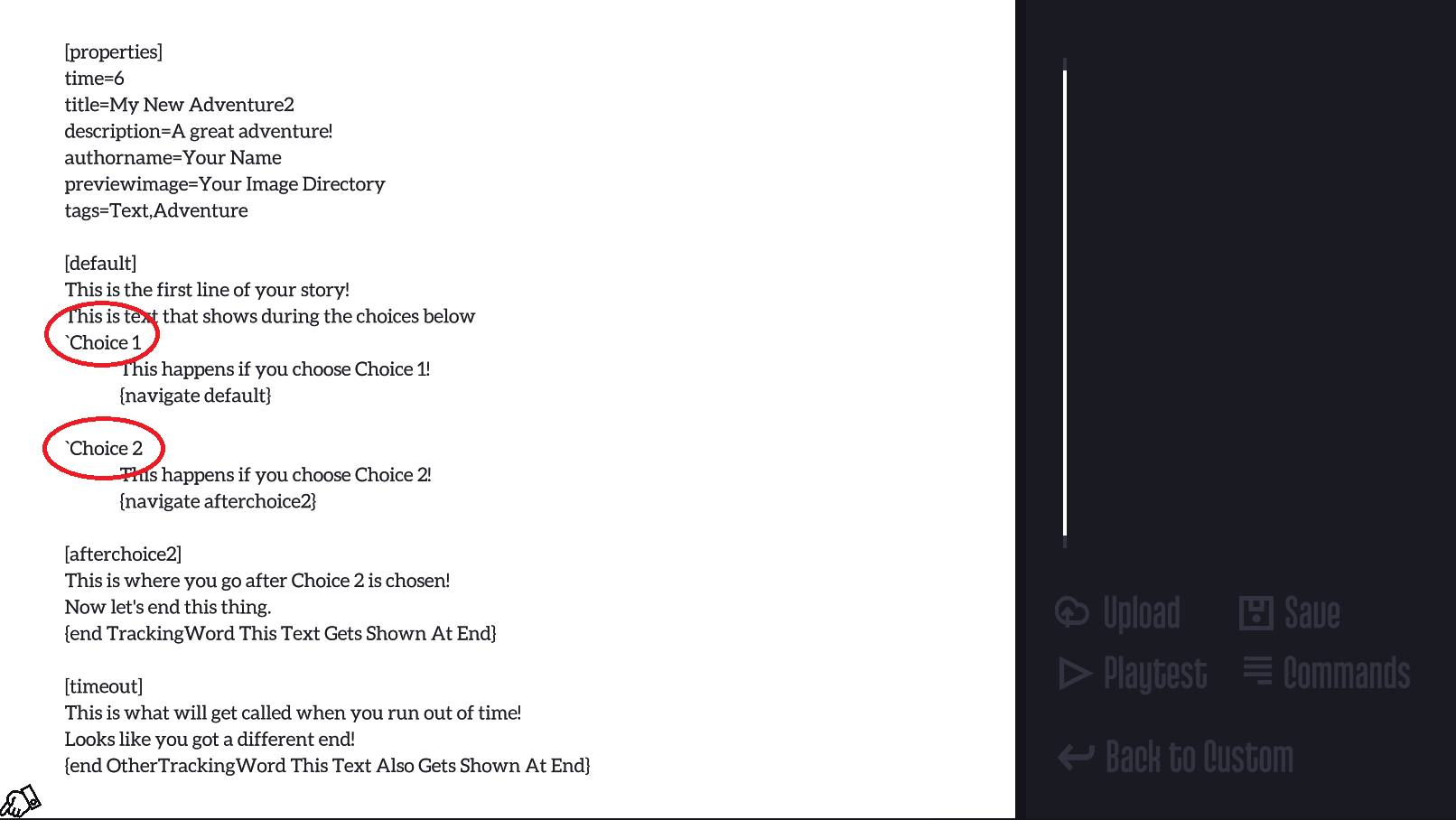 [properties]
time=6
title=My New Adventure2
description=A great adventure!
authorname=Your Name
previewimage=Your Image Directory
tags=Text,Adventure

[default]
This is the first line of your story!
This is text that shows during the choices below
`Choice 1
This happens if you choose Choice 1!
{navigate default}

`Choice 2
This happens if you choose Choice 2!
{navigate afterchoice2}

[afterchoice2]
This is where you go after Choice 2 is chosen!
Now let's end this thing.
{end TrackingWord This Text Gets Shown At End}

[timeout]
This is what will get called when you run out of time!
Looks like you got a different end!
{end OtherTrackingWord This Text Also Gets Shown At End}

Upload
Save
Playtest
Commands
Back to Custom